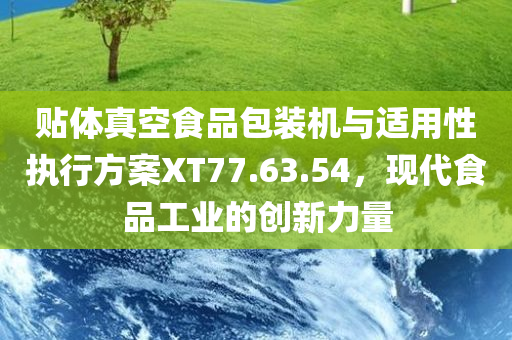 贴体真空食品包装机与适用性执行方案XT77.63.54，现代食品工业的创新力量